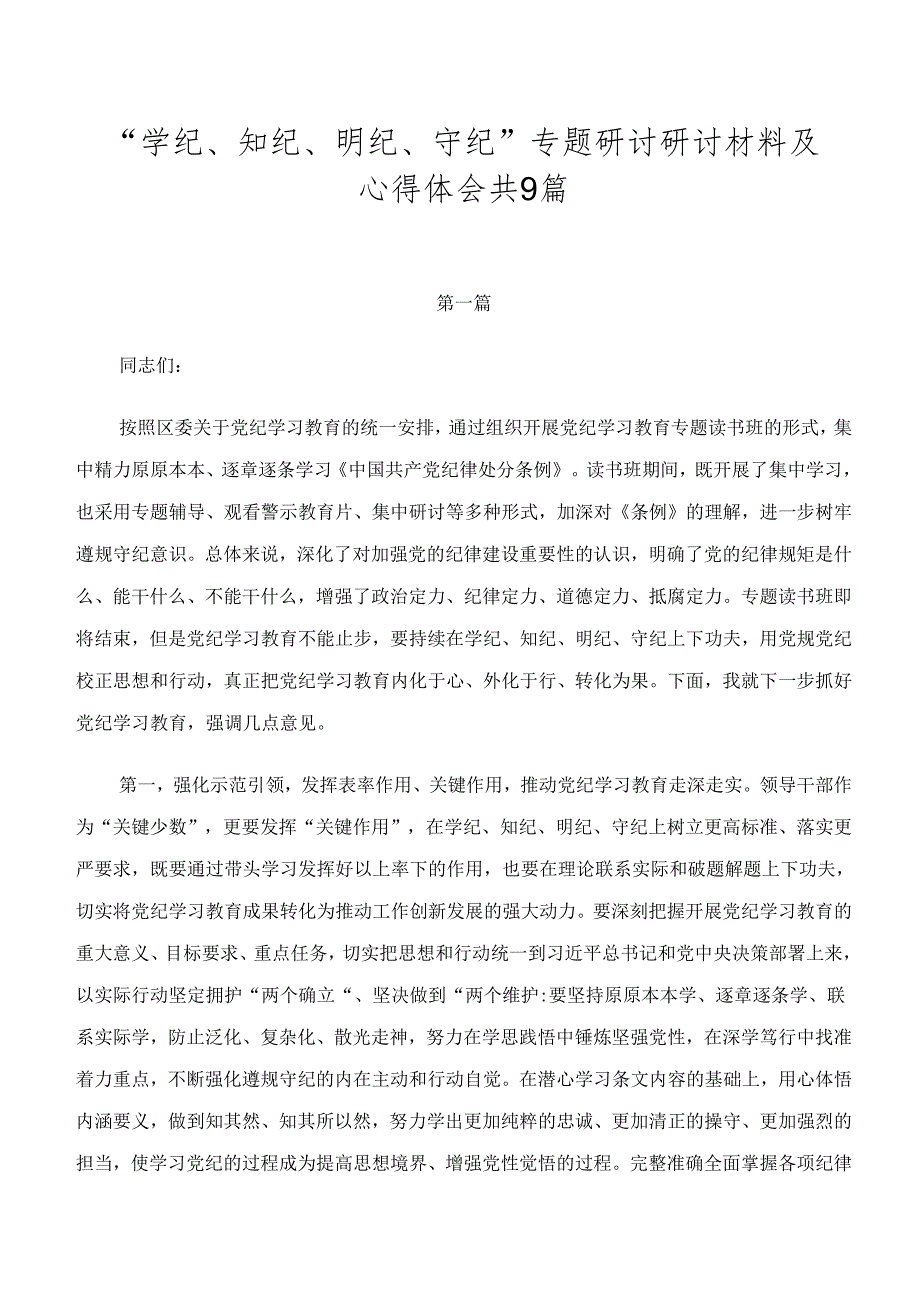 “学纪、知纪、明纪、守纪”专题研讨研讨材料及心得体会共9篇

第一篇

同志们：

按照区委关于党纪学习教育的统一安排，通过组织开展党纪学习教育专题读书班的形式，集中精力原原本本、逐章逐条学习《中国共产党纪律处分条例》。读书班期间，既开展了集中学习，也采用专题辅导、观看警示教育片、集中研讨等多种形式，加深对《条例》的理解，进一步树牢遵规守纪意识。总体来说，深化了对加强党的纪律建设重要性的认识，明确了党的纪律规矩是什么、能干什么、不能干什么，增强了政治定力、纪律定力、道德定力、抵腐定力。专题读书班即将结束，但是党纪学习教育不能止步，要持续在学纪、知纪、明纪、守纪上下功夫，用党规党纪校正思想和行动，真正把党纪学习教育内化于心、外化于行、转化为果。下面，我就下一步抓好党纪学习教育，强调几点意见。

第一，强化示范引领，发挥表率作用、关键作用，推动党纪学习教育走深走实。领导干部作为“关键少数”，更要发挥“关键作用”，在学纪、知纪、明纪、守纪上树立更高标准、落实更严要求，既要通过带头学习发挥好以上率下的作用，也要在理论联系实际和破题解题上下功夫，切实将党纪学习教育成果转化为推动工作创新发展的强大动力。要深刻把握开展党纪学习教育的重大意义、目标要求、重点任务，切实把思想和行动统一到习近平总书记和党中央决策部署上来，以实际行动坚定拥护“两个确立“、坚决做到“两个维护:要坚持原原本本学、逐章逐条学、联系实际学，防止泛化、复杂化、散光走神，努力在学思践悟中锤炼坚强党性，在深学笃行中找准着力重点，不断强化遵规守纪的内在主动和行动自觉。在潜心学习条文内容的基础上，用心体悟内涵要义，做到知其然、知其所以然，努力学出更加纯粹的忠诚、更加清正的操守、更加强烈的担当，使学习党纪的过程成为提高思想境界、增强党性觉悟的过程。完整准确全面掌握各项纪律